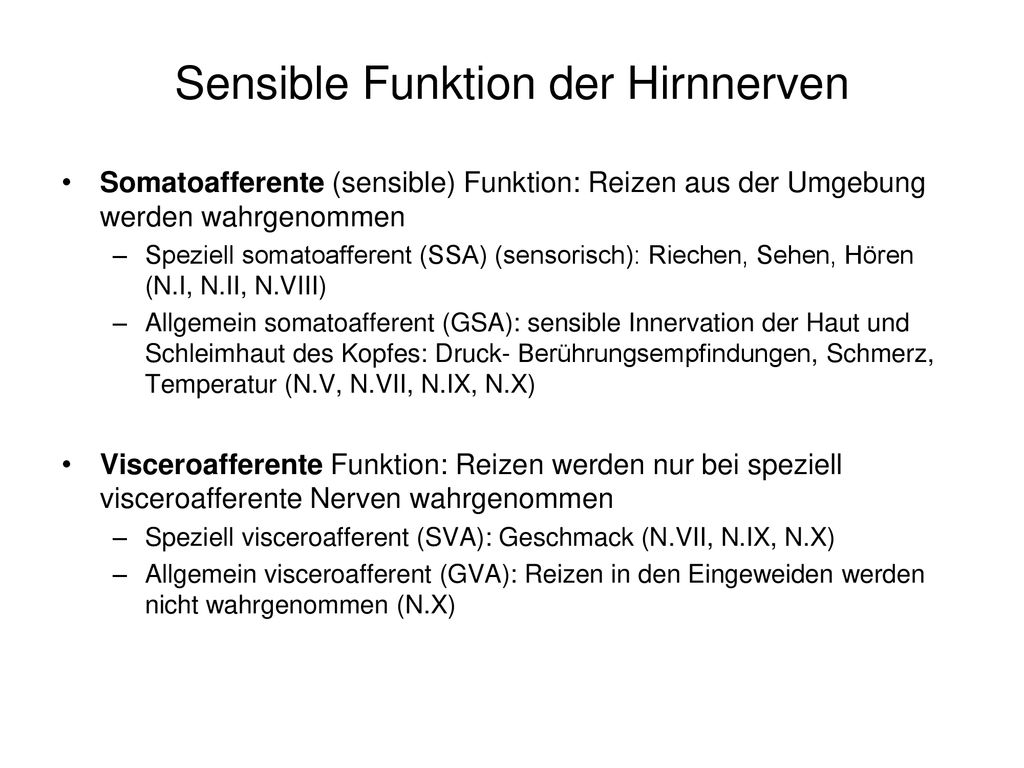 Sensible Funktion der Hirnnerven

• Somatoafferente (sensible) Funktion: Reizen aus der Umgebung werden wahrgenommen
  – Speziell somatoafferent (SSA) (sensorisch): Riechen, Sehen, Hören (N.I, N.II, N.VIII)
  – Allgemein somatoafferent (GSA): sensible Innervation der Haut und Schleimhaut des Kopfes: Druck- Berührungsempfindungen, Schmerz, Temperatur (N.V, N.VII, N.IX, N.X)

• Visceroafferente Funktion: Reizen werden nur bei speziell visceroafferente Nerven wahrgenommen
  – Speziell visceroafferent (SVA): Geschmack (N.VII, N.IX, N.X)
  – Allgemein visceroafferent (GVA): Reizen in den Eingeweiden werden nicht wahrgenommen (N.X)